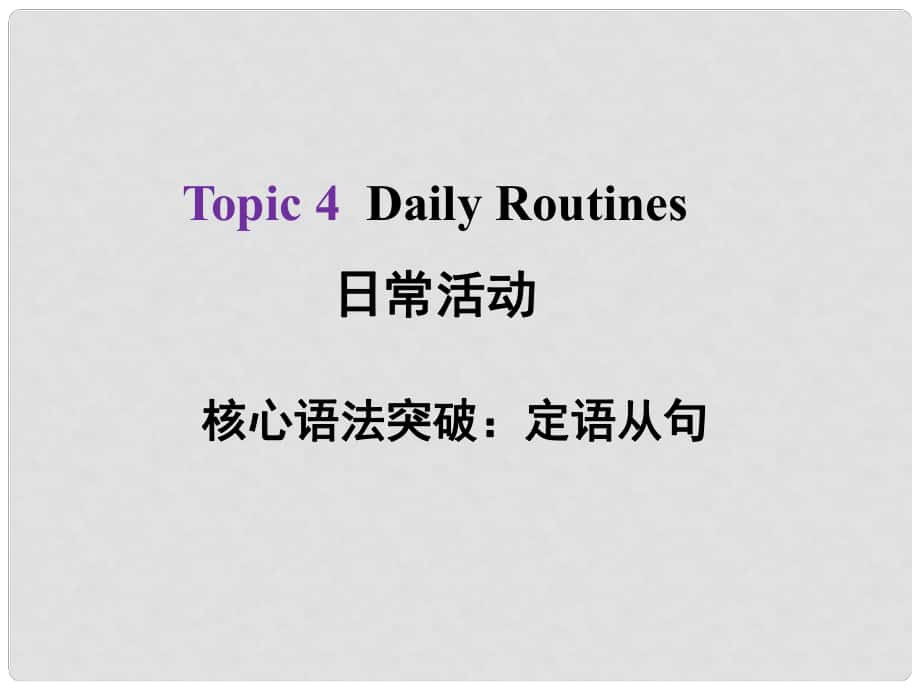 Topic 4 Daily Routines
日常活动

核心语法突破：定语从句